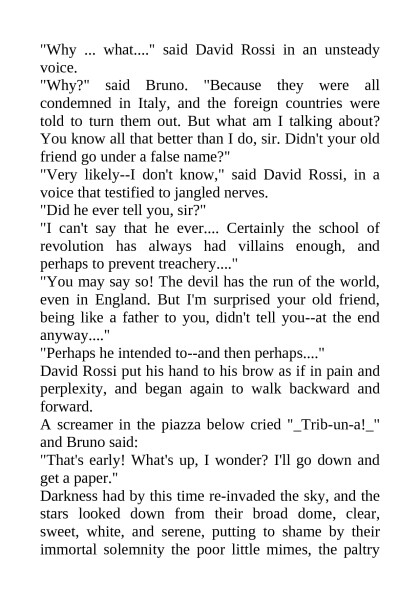 "Why ... what...." said David Rossi in an unsteady voice.
"Why?" said Bruno. "Because they were all condemned in Italy, and the foreign countries were told to turn them out. But what am I talking about? You know all that better than I do, sir. Didn't your old friend go under a false name?"
"Very likely--I don't know," said David Rossi, in a voice that testified to jangled nerves.
"Did he ever tell you, sir?"
"I can't say that he ever.... Certainly the school of revolution has always had villains enough, and perhaps to prevent treachery...."
"You may say so! The devil has the run of the world, even in England. But I'm surprised your old friend, being like a father to you, didn't tell you--at the end anyway...."
"Perhaps he intended to--and then perhaps...."
David Rossi put his hand to his brow as if in pain and perplexity, and began again to walk backward and forward.
A screamer in the piazza below cried "_Trib-un-a!_" and Bruno said:
"That's early! What's up, I wonder? I'll go down and get a paper."
Darkness had by this time re-invaded the sky, and the stars looked down from their broad dome, clear, sweet, white, and serene, putting to shame by their immortal solemnity the poor little mimes, the paltry